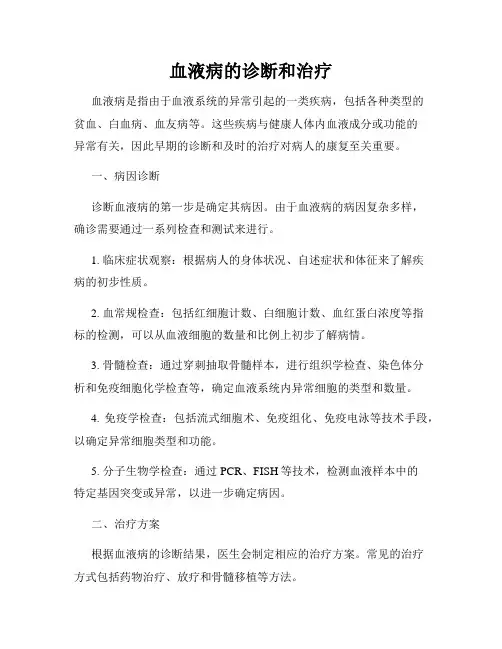 血液病的诊断和治疗

血液病是指由于血液系统的异常引起的一类疾病，包括各种类型的贫血、白血病、血友病等。这些疾病与健康人体内血液成分或功能的异常有关，因此早期的诊断和及时的治疗对病人的康复至关重要。

一、病因诊断

诊断血液病的第一步是确定其病因。由于血液病的病因复杂多样，确诊需要通过一系列检查和测试来进行。

1. 临床症状观察：根据病人的身体状况、自述症状和体征来了解疾病的初步性质。

2. 血常规检查：包括红细胞计数、白细胞计数、血红蛋白浓度等指标的检测，可以从血液细胞的数量和比例上初步了解病情。

3. 骨髓检查：通过穿刺抽取骨髓样本，进行组织学检查、染色体分析和免疫细胞化学检查等，确定血液系统内异常细胞的类型和数量。

4. 免疫学检查：包括流式细胞术、免疫组化、免疫电泳等技术手段，以确定异常细胞类型和功能。

5. 分子生物学检查：通过 PCR、FISH 等技术，检测血液样本中的特定基因突变或异常，以进一步确定病因。

二、治疗方案

根据血液病的诊断结果，医生会制定相应的治疗方案。常见的治疗方式包括药物治疗、放疗和骨髓移植等方法。